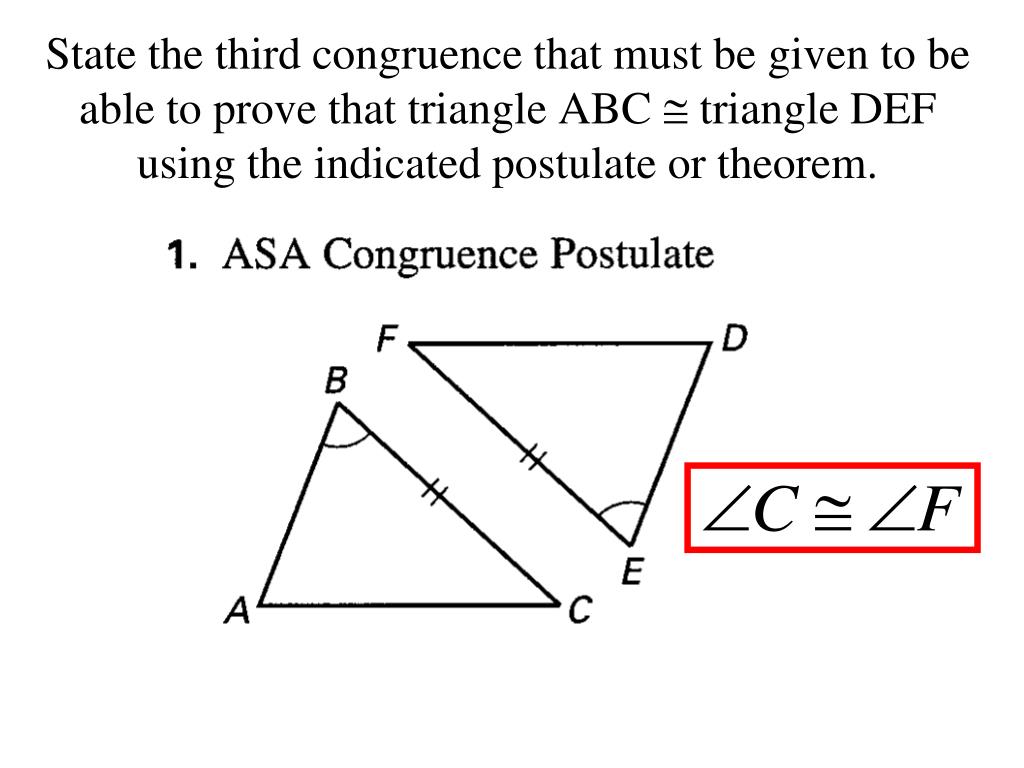 State the third congruence that must be given to be able to prove that triangle ABC $\cong$ triangle DEF using the indicated postulate or theorem.

1. ASA Congruence Postulate

F

D

B

E

A

C

$\angle C \cong \angle F$